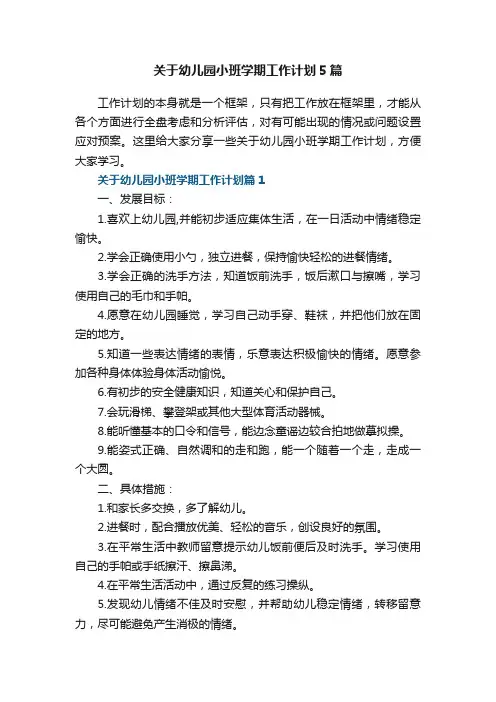 关于幼儿园小班学期工作计划5篇

工作计划的本身就是一个框架，只有把工作放在框架里，才能从各个方面进行全盘考虑和分析评估，对有可能出现的情况或问题设置应对预案。这里给大家分享一些关于幼儿园小班学期工作计划，方便大家学习。

关于幼儿园小班学期工作计划篇1

一、发展目标：

1.喜欢上幼儿园,并能初步适应集体生活，在一日活动中情绪稳定愉快。

2.学会正确使用小勺，独立进餐，保持愉快轻松的进餐情绪。

3.学会正确的洗手方法，知道饭前洗手，饭后漱口与擦嘴，学习使用自己的毛巾和手帕。

4.愿意在幼儿园睡觉，学习自己动手穿、鞋袜，并把他们放在固定的地方。

5.知道一些表达情绪的表情，乐意表达积极愉快的情绪。愿意参加各种身体体验身体活动愉悦。

6.有初步的安全健康知识，知道关心和保护自己。

7.会玩滑梯、攀登架或其他大型体育活动器械。

8.能听懂基本的口令和信号，能边念童谣边较合拍地做摹拟操。

9.能姿式正确、自然调和的走和跑，能一个随着一个走，走成一个大圆。

二、具体措施：

1.和家长多交换，多了解幼儿。

2.进餐时，配合播放优美、轻松的音乐，创设良好的氛围。

3.在平常生活中教师留意提示幼儿饭前便后及时洗手。学习使用自己的手帕或手纸擦汗、擦鼻涕。

4.在平常生活活动中，通过反复的练习操纵。

5.发现幼儿情绪不佳及时安慰，并帮助幼儿稳定情绪，转移留意力，尽可能避免产生消极的情绪。